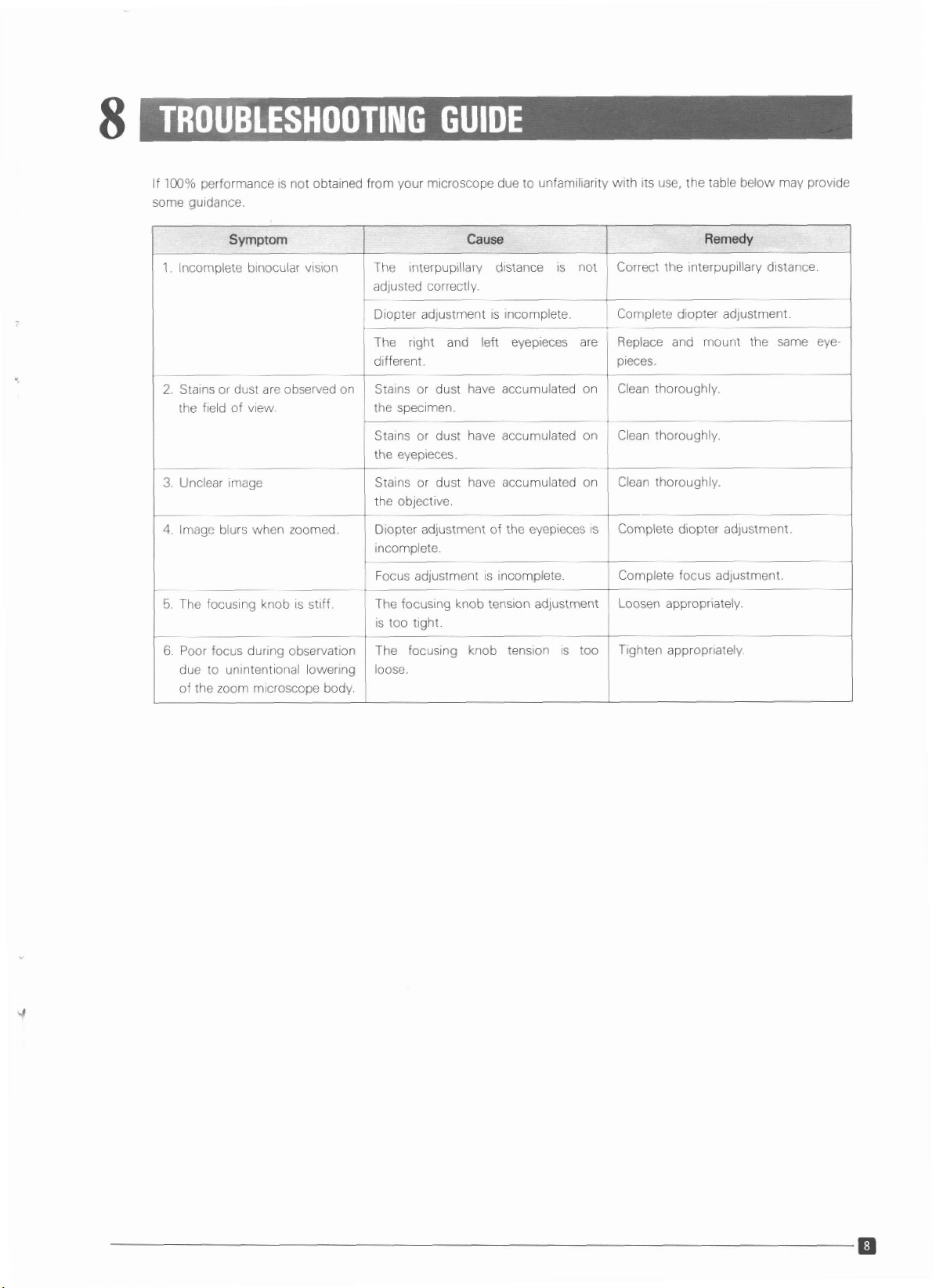 8 TROUBLESHOOTING GUIDE

If 100% performance is not obtained from your microscope due to unfamiliarity with its use, the table below may provide some guidance.

| Symptom | Cause | Remedy |
|---|---|---|
| 1. Incomplete binocular vision | The interpupillary distance is not adjusted correctly. | Correct the interpupillary distance. |
| | Diopter adjustment is incomplete. | Complete diopter adjustment. |
| | The right and left eyepieces are different. | Replace and mount the same eyepieces. |
| 2. Stains or dust are observed on the field of view. | Stains or dust have accumulated on the specimen. | Clean thoroughly. |
| | Stains or dust have accumulated on the eyepieces. | Clean thoroughly. |
| 3. Unclear image | Stains or dust have accumulated on the objective. | Clean thoroughly. |
| 4. Image blurs when zoomed. | Diopter adjustment of the eyepieces is incomplete. | Complete diopter adjustment. |
| | Focus adjustment is incomplete. | Complete focus adjustment. |
| 5. The focusing knob is stiff. | The focusing knob tension adjustment is too tight. | Loosen appropriately. |
| 6. Poor focus during observation due to unintentional lowering of the zoom microscope body. | The focusing knob tension is too loose. | Tighten appropriately. |

8